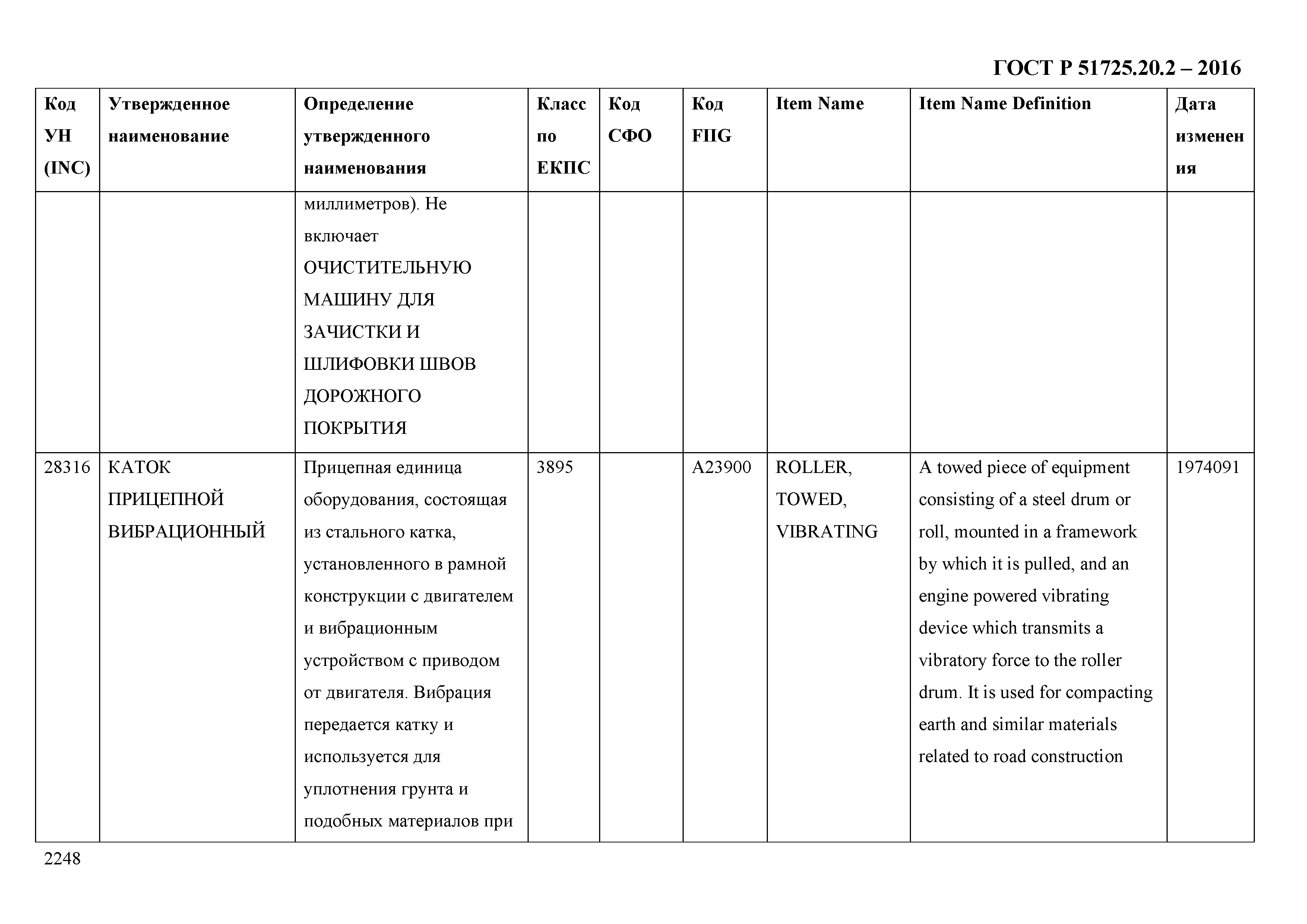 ГОСТ Р 51725.20.2 – 2016

| Код УН (INC) | Утвержденное наименование | Определение утвержденного наименования | Класс по ЕКПС | Код СФО | Код FIIG | Item Name | Item Name Definition | Дата изменения |
|---|---|---|---|---|---|---|---|---|
| | | миллиметров). Не включает ОЧИСТИТЕЛЬНУЮ МАШИНУ ДЛЯ ЗАЧИСТКИ И ШЛИФОВКИ ШВОВ ДОРОЖНОГО ПОКРЫТИЯ | | | | | | |
| 28316 | КАТОК ПРИЦЕПНОЙ ВИБРАЦИОННЫЙ | Прицепная единица оборудования, состоящая из стального катка, установленного в рамной конструкции с двигателем и вибрационным устройством с приводом от двигателя. Вибрация передается катку и используется для уплотнения грунта и подобных материалов при | 3895 | | A23900 | ROLLER, TOWED, VIBRATING | A towed piece of equipment consisting of a steel drum or roll, mounted in a framework by which it is pulled, and an engine powered vibrating device which transmits a vibratory force to the roller drum. It is used for compacting earth and similar materials related to road construction | 1974091 |

2248